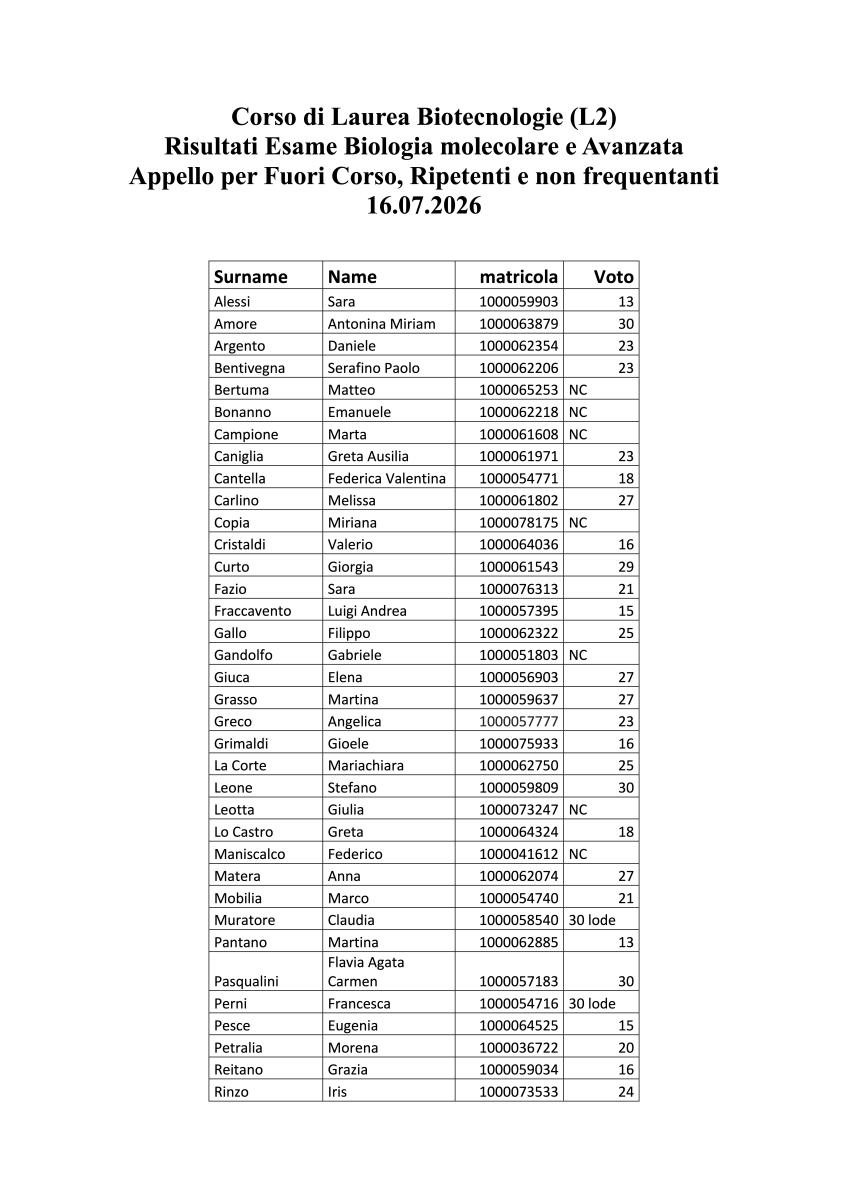 Corso di Laurea Biotecnologie (L2)
Risultati Esame Biologia molecolare e Avanzata
Appello per Fuori Corso, Ripetenti e non frequentanti
16.07.2026

| Surname | Name | matricola | Voto |
|---|---|---|---|
| Alessi | Sara | 1000059903 | 13 |
| Amore | Antonina Miriam | 1000063879 | 30 |
| Argento | Daniele | 1000062354 | 23 |
| Bentivegna | Serafino Paolo | 1000062206 | 23 |
| Bertuma | Matteo | 1000065253 | NC |
| Bonanno | Emanuele | 1000062218 | NC |
| Campione | Marta | 1000061608 | NC |
| Caniglia | Greta Ausilia | 1000061971 | 23 |
| Cantella | Federica Valentina | 1000054771 | 18 |
| Carlino | Melissa | 1000061802 | 27 |
| Copia | Miriana | 1000078175 | NC |
| Cristaldi | Valerio | 1000064036 | 16 |
| Curto | Giorgia | 1000061543 | 29 |
| Fazio | Sara | 1000076313 | 21 |
| Fraccavento | Luigi Andrea | 1000057395 | 15 |
| Gallo | Filippo | 1000062322 | 25 |
| Gandolfo | Gabriele | 1000051803 | NC |
| Giuca | Elena | 1000056903 | 27 |
| Grasso | Martina | 1000059637 | 27 |
| Greco | Angelica | 1000057777 | 23 |
| Grimaldi | Gioele | 1000075933 | 16 |
| La Corte | Mariachiara | 1000062750 | 25 |
| Leone | Stefano | 1000059809 | 30 |
| Leotta | Giulia | 1000073247 | NC |
| Lo Castro | Greta | 1000064324 | 18 |
| Maniscalco | Federico | 1000041612 | NC |
| Matera | Anna | 1000062074 | 27 |
| Mobilia | Marco | 1000054740 | 21 |
| Muratore | Claudia | 1000058540 | 30 lode |
| Pantano | Martina | 1000062885 | 13 |
| Pasqualini | Flavia Agata Carmen | 1000057183 | 30 |
| Perni | Francesca | 1000054716 | 30 lode |
| Pesce | Eugenia | 1000064525 | 15 |
| Petralia | Morena | 1000036722 | 20 |
| Reitano | Grazia | 1000059034 | 16 |
| Rinzo | Iris | 1000073533 | 24 |